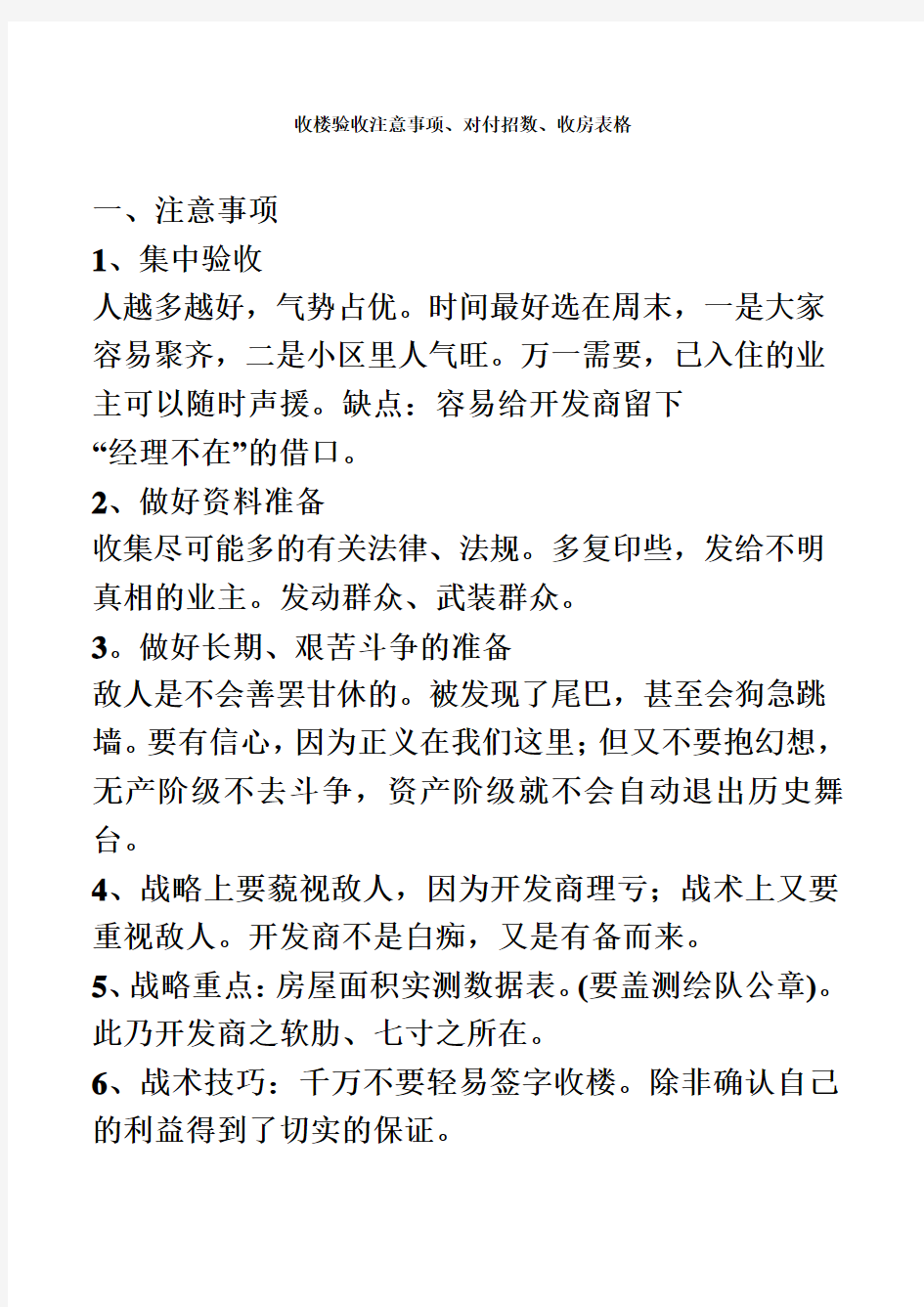 收楼验收注意事项、对付招数、收房表格

一、注意事项

1、集中验收

人越多越好，气势占优。时间最好选在周末，一是大家容易聚齐，二是小区里人气旺。万一需要，已入住的业主可以随时声援。缺点：容易给开发商留下“经理不在”的借口。

2、做好资料准备

收集尽可能多的有关法律、法规。多复印些，发给不明真相的业主。发动群众、武装群众。

3。做好长期、艰苦斗争的准备

敌人是不会善罢甘休的。被发现了尾巴，甚至会狗急跳墙。要有信心，因为正义在我们这里；但又不要抱幻想，无产阶级不去斗争，资产阶级就不会自动退出历史舞台。

4、战略上要藐视敌人，因为开发商理亏；战术上又要重视敌人。开发商不是白痴，又是有备而来。

5、战略重点：房屋面积实测数据表。(要盖测绘队公章)。此乃开发商之软肋、七寸之所在。

6、战术技巧：千万不要轻易签字收楼。除非确认自己的利益得到了切实的保证。